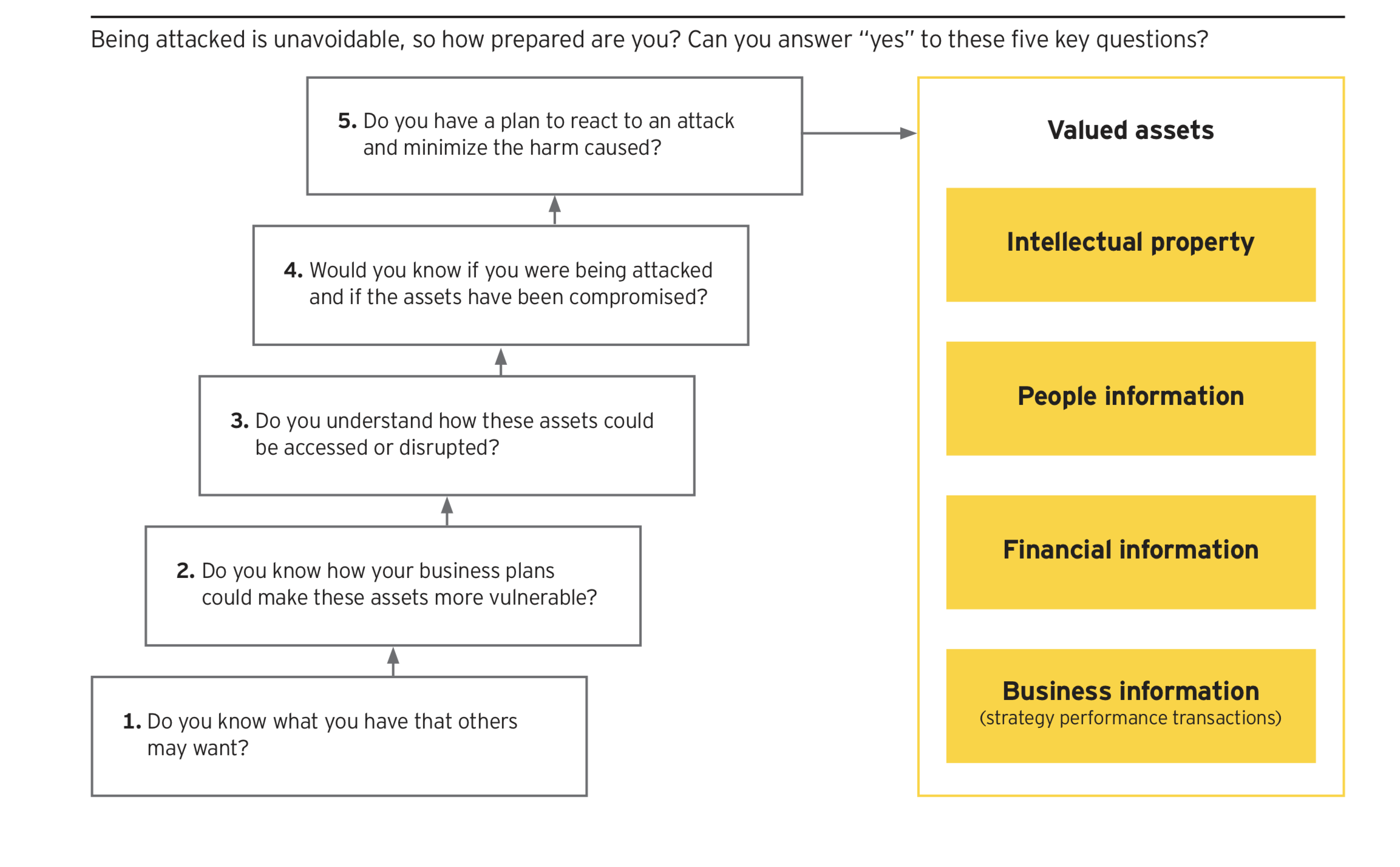 Being attacked is unavoidable, so how prepared are you? Can you answer "yes" to these five key questions?

5. Do you have a plan to react to an attack and minimize the harm caused?

4. Would you know if you were being attacked and if the assets have been compromised?

3. Do you understand how these assets could be accessed or disrupted?

2. Do you know how your business plans could make these assets more vulnerable?

1. Do you know what you have that others may want?

Valued assets

Intellectual property

People information

Financial information

Business information
(strategy performance transactions)